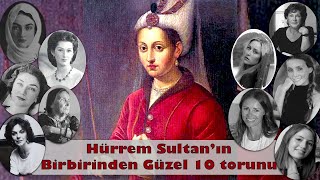 Hürrem Sultan'ın
Birbirinden Güzel 10 torunu